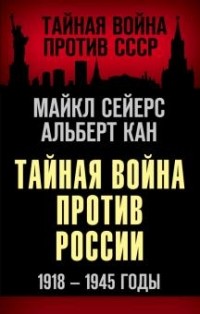 ТАЙНАЯ ВОЙНА ПРОТИВ СССР

МАЙКЛ СЕЙЕРС
АЛЬБЕРТ КАН

ТАЙНАЯ ВОЙНА ПРОТИВ РОССИИ

1918 – 1945 ГОДЫ